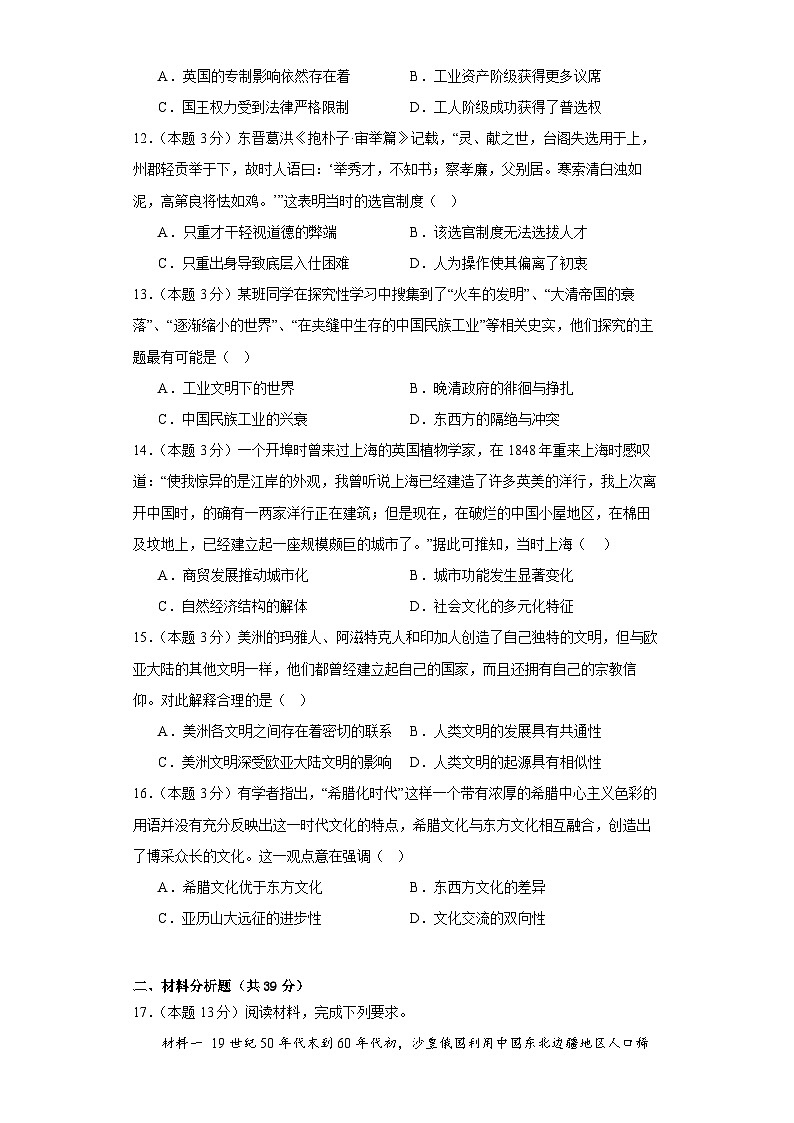 A．英国的专制影响依然存在着　　B．工业资产阶级获得更多议席
C．国王权力受到法律严格限制　　D．工人阶级成功获得了普选权

12.（本题 3分）东晋葛洪《抱朴子·审举篇》记载，“灵、献之世，台阁失选用于上，州郡轻贡举于下，故时人语曰：‘举秀才，不知书；察孝廉，父别居。寒素清白浊如泥，高第良将怯如鸡。’”这表明当时的选官制度（　）
A．只重才干轻视道德的弊端　　B．该选官制度无法选拔人才
C．只重出身导致底层入仕困难　　D．人为操作使其偏离了初衷

13.（本题 3分）某班同学在探究性学习中搜集到了“火车的发明”、“大清帝国的衰落”、“逐渐缩小的世界”、“在夹缝中生存的中国民族工业”等相关史实，他们探究的主题最有可能是（　）
A．工业文明下的世界　　B．晚清政府的徘徊与挣扎
C．中国民族工业的兴衰　　D．东西方的隔绝与冲突

14.（本题 3分）一个开埠时曾来过上海的英国植物学家，在 1848 年重来上海时感叹道：“使我惊异的是江岸的外观，我曾听说上海已经建造了许多英美的洋行，我上次离开中国时，的确有一两家洋行正在建筑；但是现在，在破烂的中国小屋地区，在棉田及坟地上，已经建立起一座规模颇巨的城市了。”据此可推知，当时上海（　）
A．商贸发展推动城市化　　B．城市功能发生显著变化
C．自然经济结构的解体　　D．社会文化的多元化特征

15.（本题 3分）美洲的玛雅人、阿兹特克人和印加人创造了自己独特的文明，但与欧亚大陆的其他文明一样，他们都曾经建立起自己的国家，而且还拥有自己的宗教信仰。对此解释合理的是（　）
A．美洲各文明之间存在着密切的联系　　B．人类文明的发展具有共通性
C．美洲文明深受欧亚大陆文明的影响　　D．人类文明的起源具有相似性

16.（本题 3分）有学者指出，“希腊化时代”这样一个带有浓厚的希腊中心主义色彩的用语并没有充分反映出这一时代文化的特点，希腊文化与东方文化相互融合，创造出了博采众长的文化。这一观点意在强调（　）
A．希腊文化优于东方文化　　B．东西方文化的差异
C．亚历山大远征的进步性　　D．文化交流的双向性

二、材料分析题（共 39 分）
17.（本题 13分）阅读材料，完成下列要求。
材料一　19 世纪 50 年代末到 60 年代初，沙皇俄国利用中国东北边疆地区人口稀